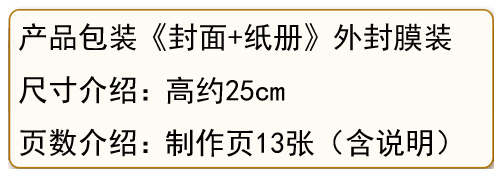 产品包装《封面+纸册》外封膜装

尺寸介绍：高约25cm

页数介绍：制作页13张（含说明）